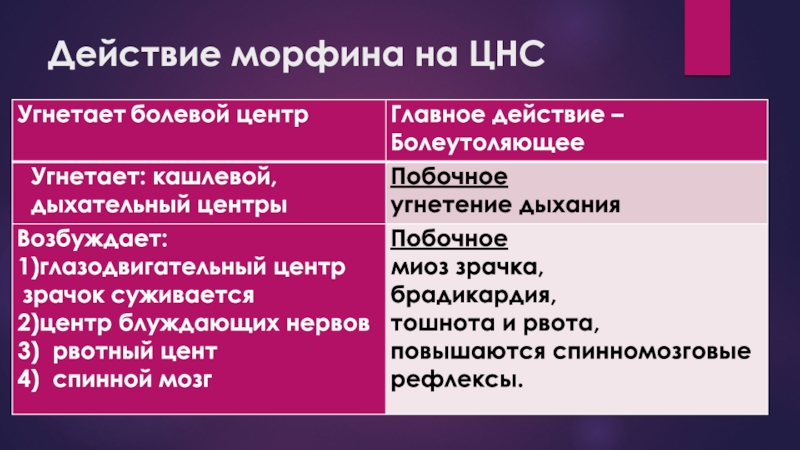 Действие морфина на ЦНС

| Угнетает болевой центр | Главное действие – Болеутоляющее |
|---|---|
| Угнетает: кашлевой, дыхательный центры | Побочное угнетение дыхания |
| Возбуждает: 1)глазодвигательный центр зрачок суживается 2)центр блуждающих нервов 3) рвотный цент 4) спинной мозг | Побочное миоз зрачка, брадикардия, тошнота и рвота, повышаются спинномозговые рефлексы. |